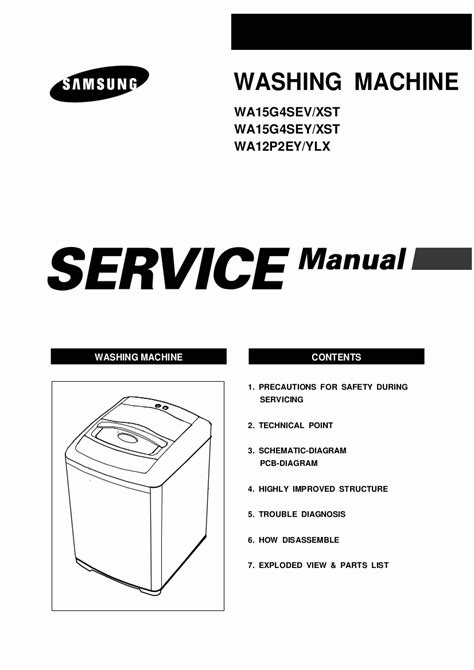 SAMSUNG

WASHING MACHINE

WA15G4SEV/XST
WA15G4SEY/XST
WA12P2EY/YLX

SERVICE Manual

WASHING MACHINE

CONTENTS

1. PRECAUTIONS FOR SAFETY DURING SERVICING

2. TECHNICAL POINT

3. SCHEMATIC-DIAGRAM
PCB-DIAGRAM

4. HIGHLY IMPROVED STRUCTURE

5. TROUBLE DIAGNOSIS

6. HOW DISASSEMBLE

7. EXPLODED VIEW & PARTS LIST